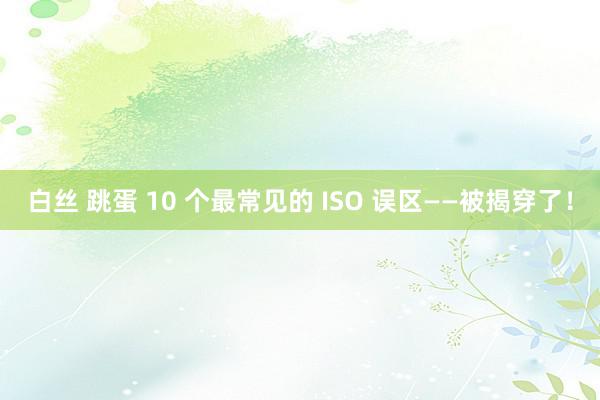 白丝 跳蛋 10 个最常见的 ISO 误区——被揭穿了！